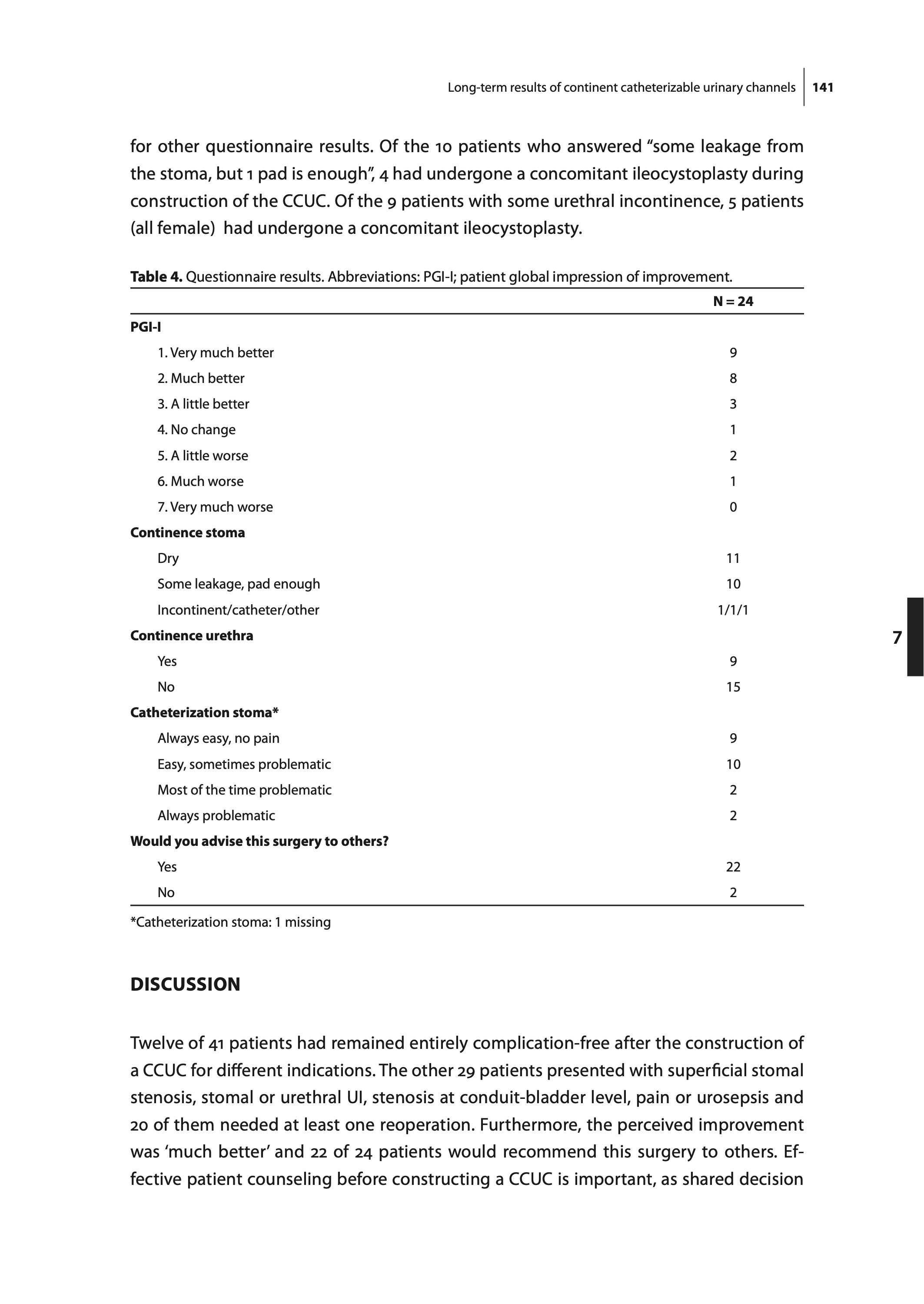 Long-term results of continent catheterizable urinary channels 141

for other questionnaire results. Of the 10 patients who answered “some leakage from the stoma, but 1 pad is enough”, 4 had undergone a concomitant ileocystoplasty during construction of the CCUC. Of the 9 patients with some urethral incontinence, 5 patients (all female) had undergone a concomitant ileocystoplasty.

**Table 4.** Questionnaire results. Abbreviations: PGI-I; patient global impression of improvement.

| | N = 24 |
|---|---|
| **PGI-I** | |
| 1. Very much better | 9 |
| 2. Much better | 8 |
| 3. A little better | 3 |
| 4. No change | 1 |
| 5. A little worse | 2 |
| 6. Much worse | 1 |
| 7. Very much worse | 0 |
| **Continence stoma** | |
| Dry | 11 |
| Some leakage, pad enough | 10 |
| Incontinent/catheter/other | 1/1/1 |
| **Continence urethra** | |
| Yes | 9 |
| No | 15 |
| **Catheterization stoma*** | |
| Always easy, no pain | 9 |
| Easy, sometimes problematic | 10 |
| Most of the time problematic | 2 |
| Always problematic | 2 |
| **Would you advise this surgery to others?** | |
| Yes | 22 |
| No | 2 |

*Catheterization stoma: 1 missing

7

DISCUSSION

Twelve of 41 patients had remained entirely complication-free after the construction of a CCUC for different indications. The other 29 patients presented with superficial stomal stenosis, stomal or urethral UI, stenosis at conduit-bladder level, pain or urosepsis and 20 of them needed at least one reoperation. Furthermore, the perceived improvement was ‘much better’ and 22 of 24 patients would recommend this surgery to others. Effective patient counseling before constructing a CCUC is important, as shared decision